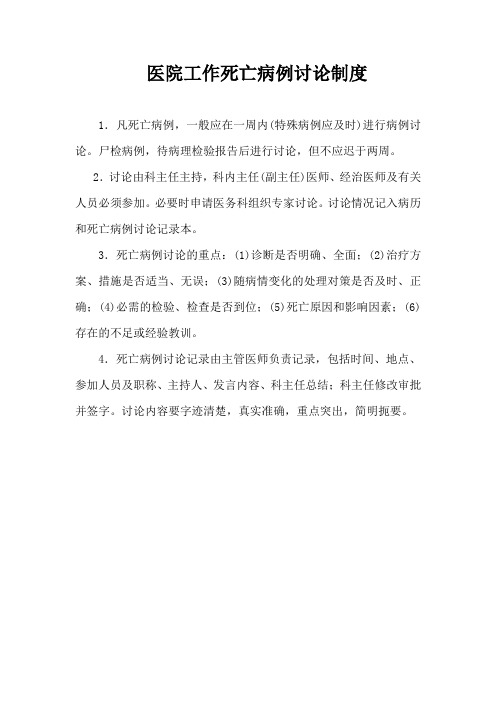 医院工作死亡病例讨论制度

1．凡死亡病例，一般应在一周内(特殊病例应及时)进行病例讨论。尸检病例，待病理检验报告后进行讨论，但不应迟于两周。

2．讨论由科主任主持，科内主任(副主任)医师、经治医师及有关人员必须参加。必要时申请医务科组织专家讨论。讨论情况记入病历和死亡病例讨论记录本。

3．死亡病例讨论的重点：(1)诊断是否明确、全面；(2)治疗方案、措施是否适当、无误；(3)随病情变化的处理对策是否及时、正确；(4)必需的检验、检查是否到位；(5)死亡原因和影响因素；(6)存在的不足或经验教训。

4．死亡病例讨论记录由主管医师负责记录，包括时间、地点、参加人员及职称、主持人、发言内容、科主任总结；科主任修改审批并签字。讨论内容要字迹清楚，真实准确，重点突出，简明扼要。